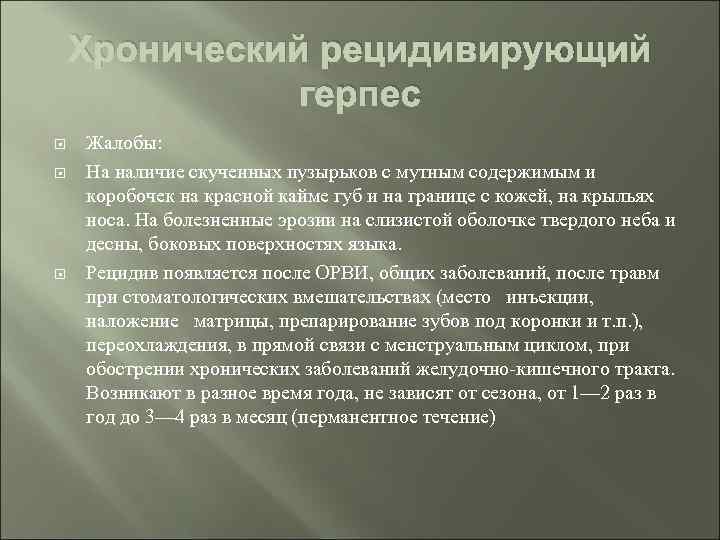 Хронический рецидивирующий герпес

Жалобы:

На наличие скученных пузырьков с мутным содержимым и коробочек на красной кайме губ и на границе с кожей, на крыльях носа. На болезненные эрозии на слизистой оболочке твердого неба и десны, боковых поверхностях языка.

Рецидив появляется после ОРВИ, общих заболеваний, после травм при стоматологических вмешательствах (место инъекции, наложение матрицы, препарирование зубов под коронки и т.п.), переохлаждения, в прямой связи с менструальным циклом, при обострении хронических заболеваний желудочно-кишечного тракта. Возникают в разное время года, не зависят от сезона, от 1—2 раз в год до 3—4 раз в месяц (перманентное течение)